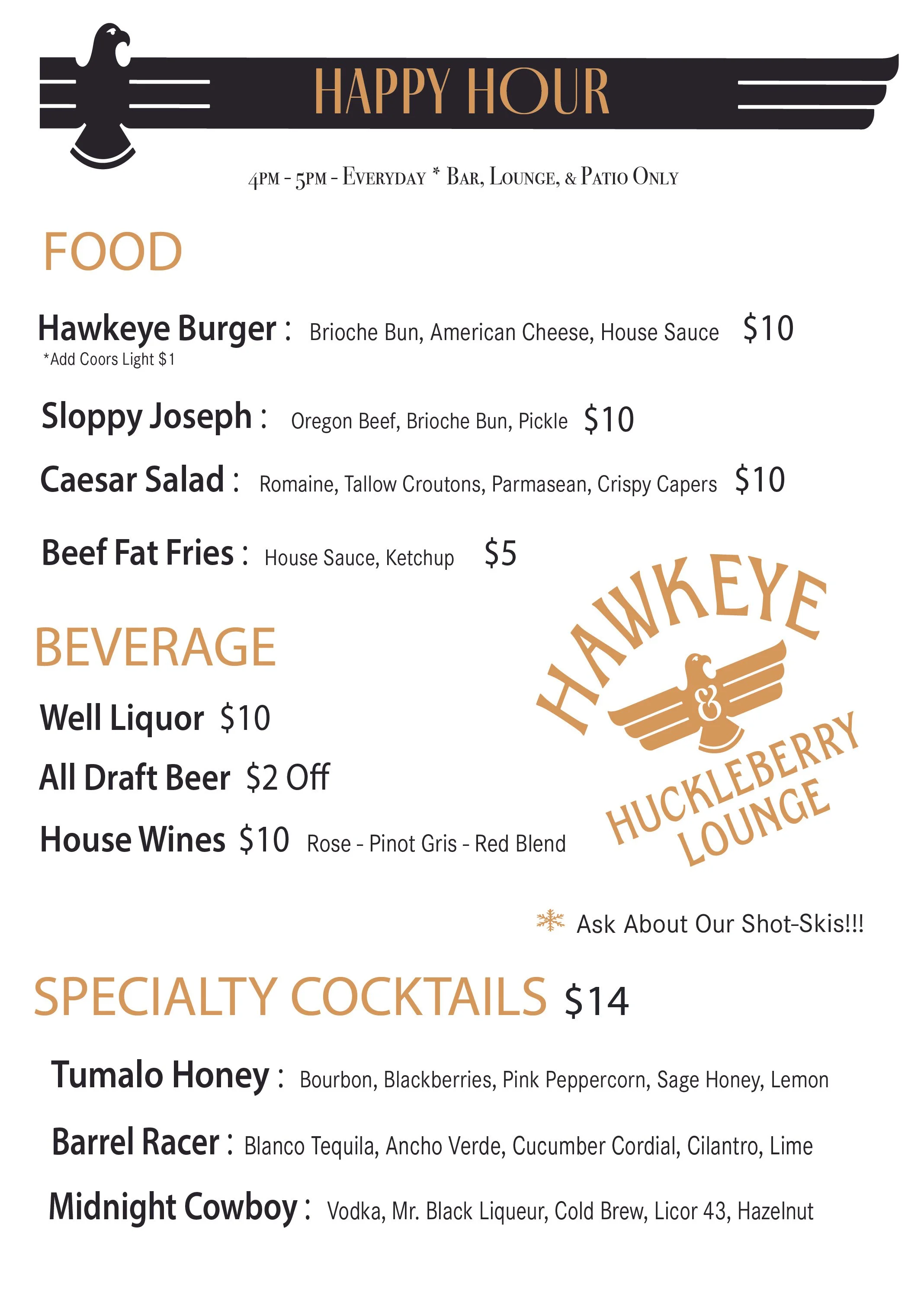 HAPPY HOUR

4PM - 5PM - EVERYDAY * BAR, LOUNGE, & PATIO ONLY

FOOD

Hawkeye Burger : Brioche Bun, American Cheese, House Sauce $10
*Add Coors Light $1

Sloppy Joseph : Oregon Beef, Brioche Bun, Pickle $10

Caesar Salad : Romaine, Tallow Croutons, Parmasean, Crispy Capers $10

Beef Fat Fries : House Sauce, Ketchup $5

BEVERAGE

Well Liquor $10

All Draft Beer $2 Off

House Wines $10 Rose - Pinot Gris - Red Blend

HAWKEYE & HUCKLEBERRY LOUNGE

Ask About Our Shot-Skis!!!

SPECIALTY COCKTAILS $14

Tumalo Honey : Bourbon, Blackberries, Pink Peppercorn, Sage Honey, Lemon

Barrel Racer : Blanco Tequila, Ancho Verde, Cucumber Cordial, Cilantro, Lime

Midnight Cowboy : Vodka, Mr. Black Liqueur, Cold Brew, Licor 43, Hazelnut